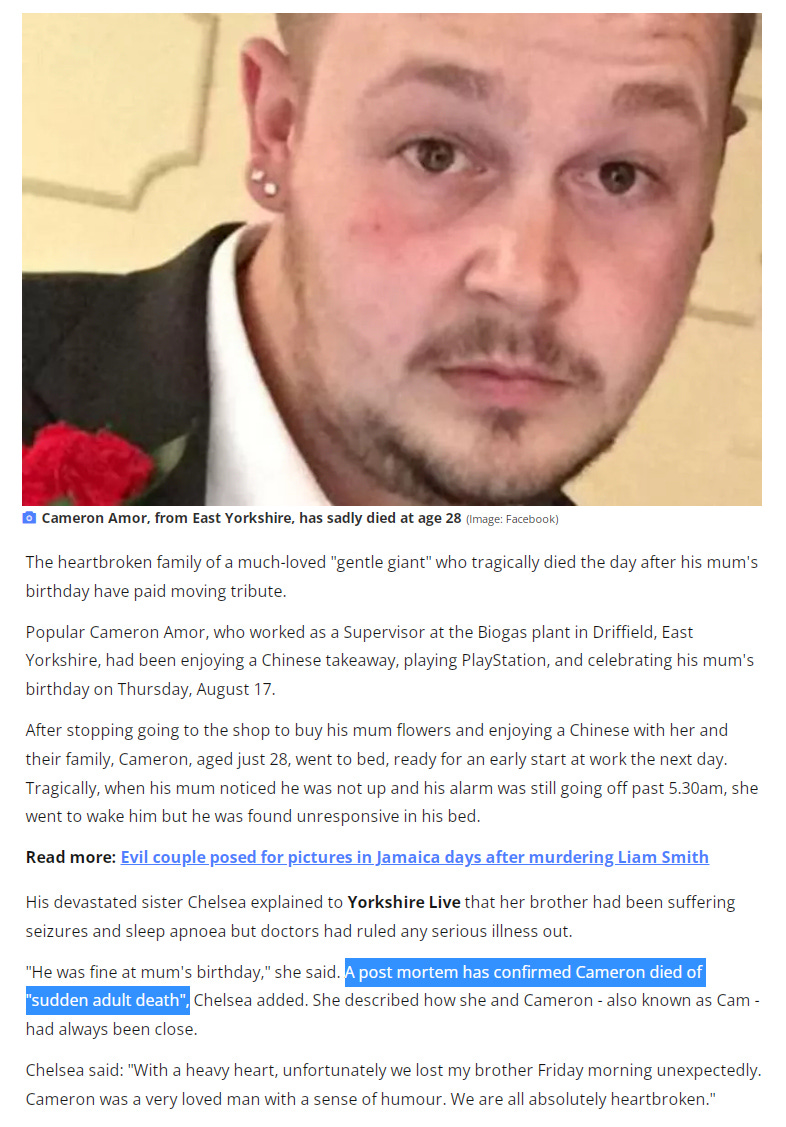 Cameron Amor, from East Yorkshire, has sadly died at age 28 (Image: Facebook)

The heartbroken family of a much-loved "gentle giant" who tragically died the day after his mum's birthday have paid moving tribute.

Popular Cameron Amor, who worked as a Supervisor at the Biogas plant in Driffield, East Yorkshire, had been enjoying a Chinese takeaway, playing PlayStation, and celebrating his mum's birthday on Thursday, August 17.

After stopping going to the shop to buy his mum flowers and enjoying a Chinese with her and their family, Cameron, aged just 28, went to bed, ready for an early start at work the next day. Tragically, when his mum noticed he was not up and his alarm was still going off past 5.30am, she went to wake him but he was found unresponsive in his bed.

Read more: Evil couple posed for pictures in Jamaica days after murdering Liam Smith

His devastated sister Chelsea explained to Yorkshire Live that her brother had been suffering seizures and sleep apnoea but doctors had ruled any serious illness out.

"He was fine at mum's birthday," she said. A post mortem has confirmed Cameron died of "sudden adult death", Chelsea added. She described how she and Cameron - also known as Cam - had always been close.

Chelsea said: "With a heavy heart, unfortunately we lost my brother Friday morning unexpectedly. Cameron was a very loved man with a sense of humour. We are all absolutely heartbroken."